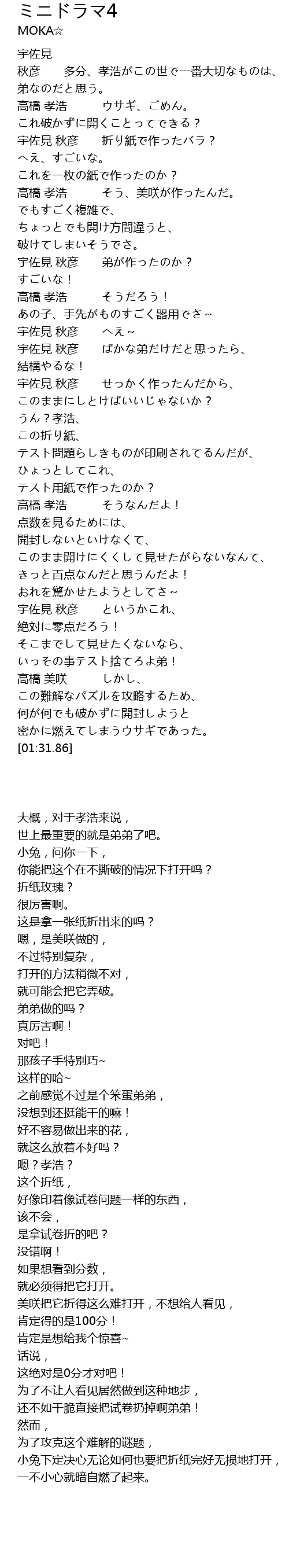 ミニドラマ4
MOKA☆

宇佐見
秋彦　多分、孝浩がこの世で一番大切なものは、
弟なのだと思う。
高橋 孝浩　ウサギ、ごめん。
これ破かずに開くことってできる？
宇佐見 秋彦　折り紙で作ったバラ？
へえ、すごいな。
これを一枚の紙で作ったのか？
高橋 孝浩　そう、美咲が作ったんだ。
でもすごく複雑で、
ちょっとでも開け方間違うと、
破けてしまいそうでさ。
宇佐見 秋彦　弟が作ったのか？
すごいな！
高橋 孝浩　そうだろう！
あの子、手先がものすごく器用でさ～
宇佐見 秋彦　へえ～
宇佐見 秋彦　ばかな弟だけだと思ったら、
結構やるな！
宇佐見 秋彦　せっかく作ったんだから、
このままにしとけばいいじゃないか？
うん？孝浩、
この折り紙、
テスト問題らしきものが印刷されてるんだが、
ひょっとしてこれ、
テスト用紙で作ったのか？
高橋 孝浩　そうなんだよ！
点数を見るためには、
開封しないといけなくて、
このまま開けにくくして見せたがらないなんて、
きっと百点なんだと思うんだよ！
おれを驚かせたようとしてさ～
宇佐見 秋彦　というかこれ、
絶対に零点だろう！
そこまでして見せたくないなら、
いっその事テスト捨てろよ弟！
高橋 美咲　しかし、
この難解なパズルを攻略するため、
何が何でも破かずに開封しようと
密かに燃えてしまうウサギであった。
[01:31.86]

大概，对于孝浩来说，
世上最重要的就是弟弟了吧。
小兔，问你一下，
你能把这个在不撕破的情况下打开吗？
折纸玫瑰？
很厉害啊。
这是拿一张纸折出来的吗？
嗯，是美咲做的，
不过特别复杂，
打开的方法稍微不对，
就可能会把它弄破。
弟弟做的吗？
真厉害啊！
对吧！
那孩子手特别巧~
这样的哈~
之前感觉不过是个笨蛋弟弟，
没想到还挺能干的嘛！
好不容易做出来的花，
就这么放着不好吗？
嗯？孝浩？
这个折纸，
好像印着像试卷问题一样的东西，
该不会，
是拿试卷折的吧？
没错啊！
如果想看到分数，
就必须得把它打开。
美咲把它折得这么难打开，不想给人看见，
肯定得的是100分！
肯定是想给我个惊喜~
话说，
这绝对是0分才对吧！
为了不让人看见居然做到这种地步，
还不如干脆直接把试卷扔掉啊弟弟！
然而，
为了攻克这个难解的谜题，
小兔下定决心无论如何也要把折纸完好无损地打开，
一不小心就暗自燃了起来。